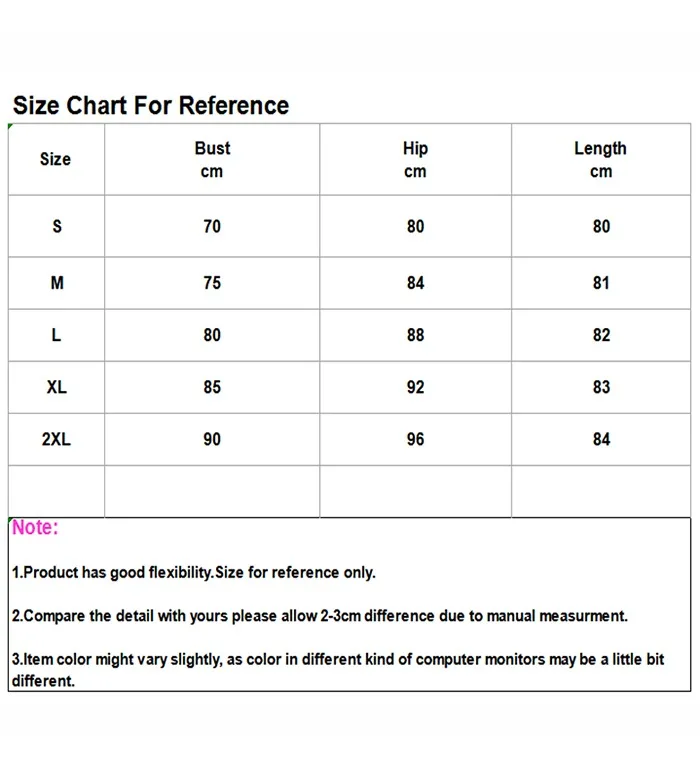 Size Chart For Reference

| Size | Bust cm | Hip cm | Length cm |
|---|---|---|---|
| S | 70 | 80 | 80 |
| M | 75 | 84 | 81 |
| L | 80 | 88 | 82 |
| XL | 85 | 92 | 83 |
| 2XL | 90 | 96 | 84 |
| | | | |

Note:

1.Product has good flexibility.Size for reference only.

2.Compare the detail with yours please allow 2-3cm difference due to manual measurment.

3.Item color might vary slightly, as color in different kind of computer monitors may be a little bit different.